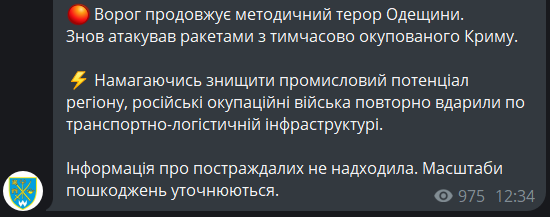 🔴 Ворог продовжує методичний терор Одещини. Знов атакував ракетами з тимчасово окупованого Криму.

⚡ Намагаючись знищити промисловий потенціал регіону, російські окупаційні війська повторно вдарили по транспортно-логістичній інфраструктурі.

Інформація про постраждалих не надходила. Масштаби пошкоджень уточнюються.

975 12:34